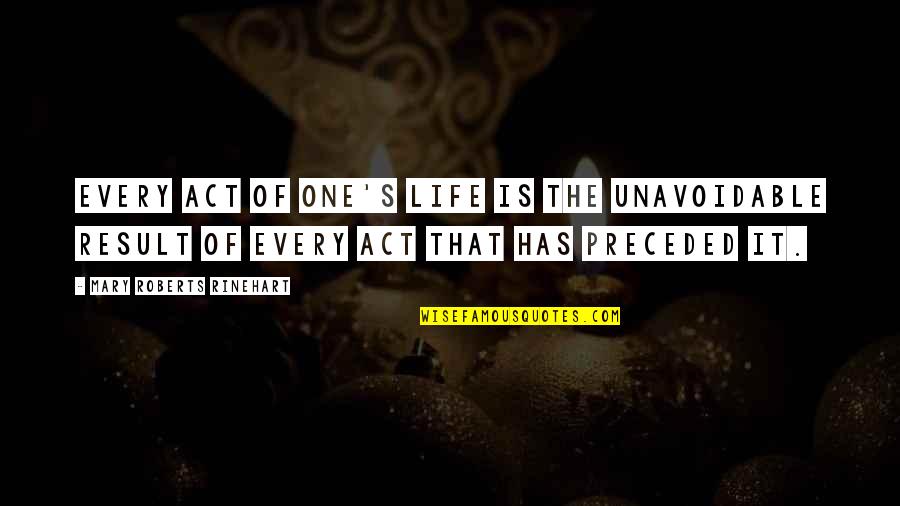 EVERY ACT OF ONE'S LIFE IS THE UNAVOIDABLE RESULT OF EVERY ACT THAT HAS PRECEDED IT.

- MARY ROBERTS RINEHART

WISEFAMOUSQUOTES.COM